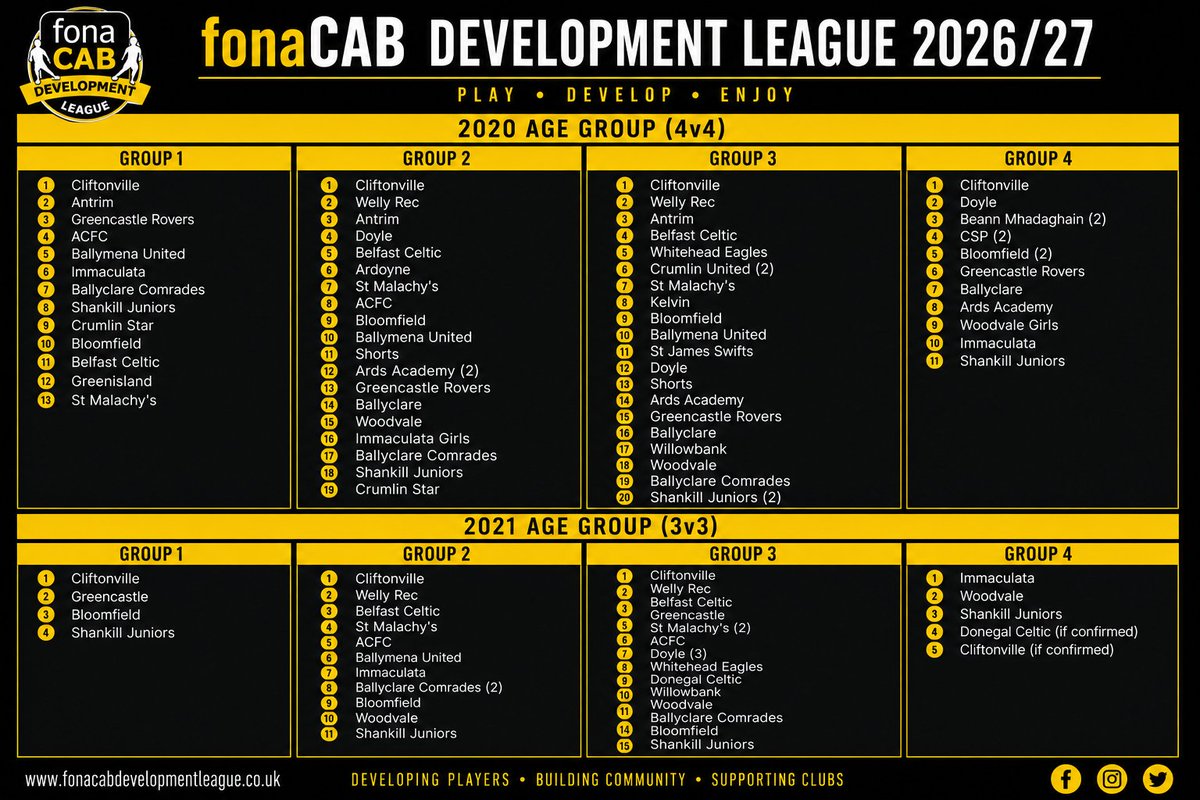 fona CAB DEVELOPMENT LEAGUE

fonaCAB DEVELOPMENT LEAGUE 2026/27

PLAY • DEVELOP • ENJOY

2020 AGE GROUP (4v4)

GROUP 1
1 Cliftonville
2 Antrim
3 Greencastle Rovers
4 ACFC
5 Ballymena United
6 Immaculata
7 Ballyclare Comrades
8 Shankill Juniors
9 Crumlin Star
10 Bloomfield
11 Belfast Celtic
12 Greenisland
13 St Malachy's

GROUP 2
1 Cliftonville
2 Welly Rec
3 Antrim
4 Doyle
5 Belfast Celtic
6 Ardoyne
7 St Malachy's
8 ACFC
9 Bloomfield
10 Ballymena United
11 Shorts
12 Ards Academy (2)
13 Greencastle Rovers
14 Ballyclare
15 Woodvale
16 Immaculata Girls
17 Ballyclare Comrades
18 Shankill Juniors
19 Crumlin Star

GROUP 3
1 Cliftonville
2 Welly Rec
3 Antrim
4 Belfast Celtic
5 Whitehead Eagles
6 Crumlin United (2)
7 St Malachy's
8 Kelvin
9 Bloomfield
10 Ballymena United
11 St James Swifts
12 Doyle
13 Shorts
14 Ards Academy
15 Greencastle Rovers
16 Ballyclare
17 Willowbank
18 Woodvale
19 Ballyclare Comrades
20 Shankill Juniors (2)

GROUP 4
1 Cliftonville
2 Doyle
3 Beann Mhadaghain (2)
4 CSP (2)
5 Bloomfield (2)
6 Greencastle Rovers
7 Ballyclare
8 Ards Academy
9 Woodvale Girls
10 Immaculata
11 Shankill Juniors

2021 AGE GROUP (3v3)

GROUP 1
1 Cliftonville
2 Greencastle
3 Bloomfield
4 Shankill Juniors

GROUP 2
1 Cliftonville
2 Welly Rec
3 Belfast Celtic
4 St Malachy's
5 ACFC
6 Ballymena United
7 Immaculata
8 Ballyclare Comrades (2)
9 Bloomfield
10 Woodvale
11 Shankill Juniors

GROUP 3
1 Cliftonville
2 Welly Rec
3 Belfast Celtic
4 Greencastle
5 St Malachy's (2)
6 ACFC
7 Doyle (3)
8 Whitehead Eagles
9 Donegal Celtic
10 Willowbank
11 Woodvale
12 Ballyclare Comrades
14 Bloomfield
15 Shankill Juniors

GROUP 4
1 Immaculata
2 Woodvale
3 Shankill Juniors
4 Donegal Celtic (if confirmed)
5 Cliftonville (if confirmed)

www.fonacabdevelopmentleague.co.uk

DEVELOPING PLAYERS • BUILDING COMMUNITY • SUPPORTING CLUBS